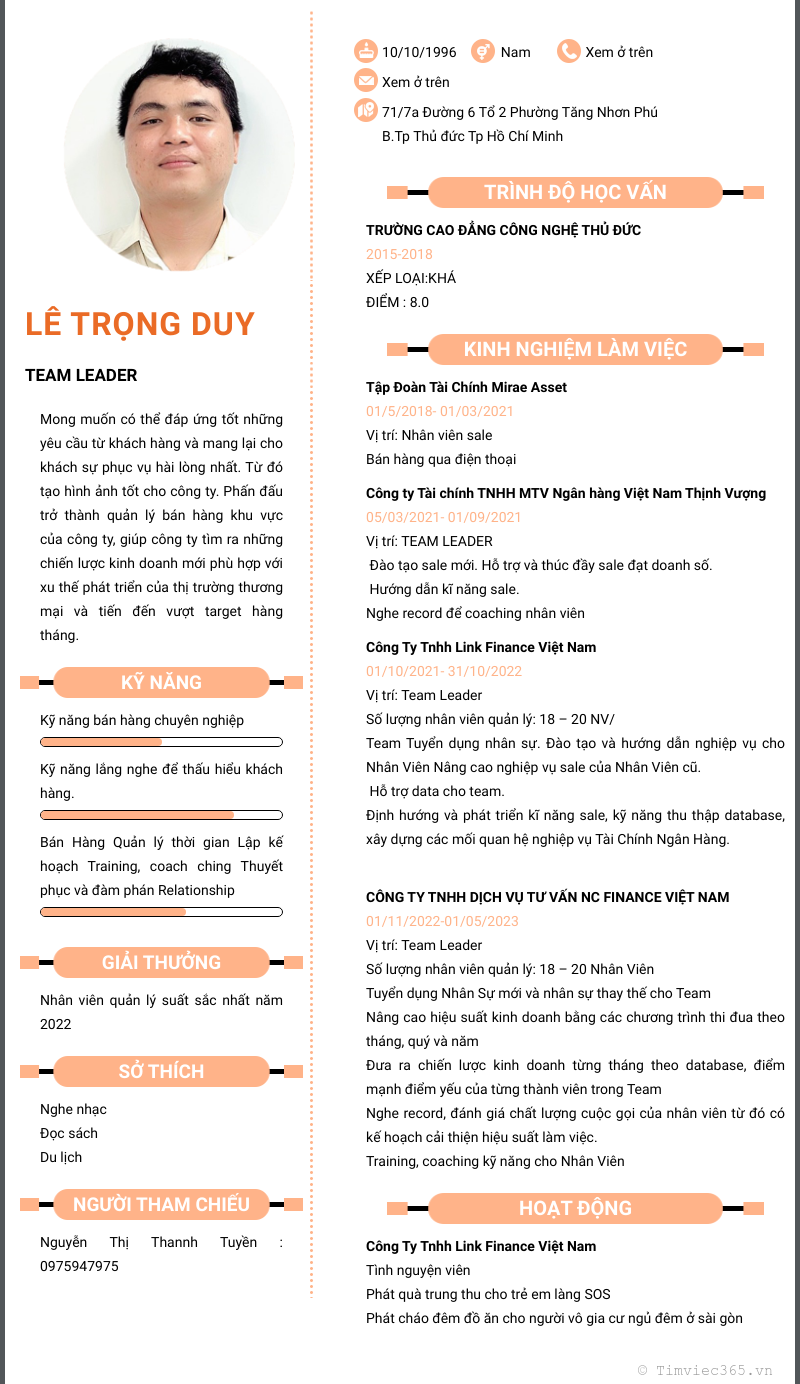 LÊ TRỌNG DUY

TEAM LEADER

Mong muốn có thể đáp ứng tốt những yêu cầu từ khách hàng và mang lại cho khách sự phục vụ hài lòng nhất. Từ đó tạo hình ảnh tốt cho công ty. Phấn đấu trở thành quản lý bán hàng khu vực của công ty, giúp công ty tìm ra những chiến lược kinh doanh mới phù hợp với xu thế phát triển của thị trường thương mại và tiến đến vượt target hàng tháng.

KỸ NĂNG

Kỹ năng bán hàng chuyên nghiệp

Kỹ năng lắng nghe để thấu hiểu khách hàng.

Bán Hàng Quản lý thời gian Lập kế hoạch Training, coach ching Thuyết phục và đàm phán Relationship

GIẢI THƯỞNG

Nhân viên quản lý suất sắc nhất năm 2022

SỞ THÍCH

Nghe nhạc
Đọc sách
Du lịch

NGƯỜI THAM CHIẾU

Nguyễn Thị Thannh Tuyền : 0975947975

10/10/1996
Nam
Xem ở trên
Xem ở trên
71/7a Đường 6 Tổ 2 Phường Tăng Nhơn Phú B.Tp Thủ đức Tp Hồ Chí Minh

TRÌNH ĐỘ HỌC VẤN

TRƯỜNG CAO ĐẲNG CÔNG NGHỆ THỦ ĐỨC
2015-2018
XẾP LOẠI:KHÁ
ĐIỂM : 8.0

KINH NGHIỆM LÀM VIỆC

Tập Đoàn Tài Chính Mirae Asset
01/5/2018- 01/03/2021
Vị trí: Nhân viên sale
Bán hàng qua điện thoại

Công ty Tài chính TNHH MTV Ngân hàng Việt Nam Thịnh Vượng
05/03/2021- 01/09/2021
Vị trí: TEAM LEADER
Đào tạo sale mới. Hỗ trợ và thúc đẩy sale đạt doanh số.
Hướng dẫn kĩ năng sale.
Nghe record để coaching nhân viên

Công Ty Tnhh Link Finance Việt Nam
01/10/2021- 31/10/2022
Vị trí: Team Leader
Số lượng nhân viên quản lý: 18 – 20 NV/
Team Tuyển dụng nhân sự. Đào tạo và hướng dẫn nghiệp vụ cho Nhân Viên Nâng cao nghiệp vụ sale của Nhân Viên cũ.
Hỗ trợ data cho team.
Định hướng và phát triển kĩ năng sale, kỹ năng thu thập database, xây dựng các mối quan hệ nghiệp vụ Tài Chính Ngân Hàng.

CÔNG TY TNHH DỊCH VỤ TƯ VẤN NC FINANCE VIỆT NAM
01/11/2022-01/05/2023
Vị trí: Team Leader
Số lượng nhân viên quản lý: 18 – 20 Nhân Viên
Tuyển dụng Nhân Sự mới và nhân sự thay thế cho Team
Nâng cao hiệu suất kinh doanh bằng các chương trình thi đua theo tháng, quý và năm
Đưa ra chiến lược kinh doanh từng tháng theo database, điểm mạnh điểm yếu của từng thành viên trong Team
Nghe record, đánh giá chất lượng cuộc gọi của nhân viên từ đó có kế hoạch cải thiện hiệu suất làm việc.
Training, coaching kỹ năng cho Nhân Viên

HOẠT ĐỘNG

Công Ty Tnhh Link Finance Việt Nam
Tình nguyện viên
Phát quà trung thu cho trẻ em làng SOS
Phát cháo đêm đồ ăn cho người vô gia cư ngủ đêm ở sài gòn

© Timviec365.vn